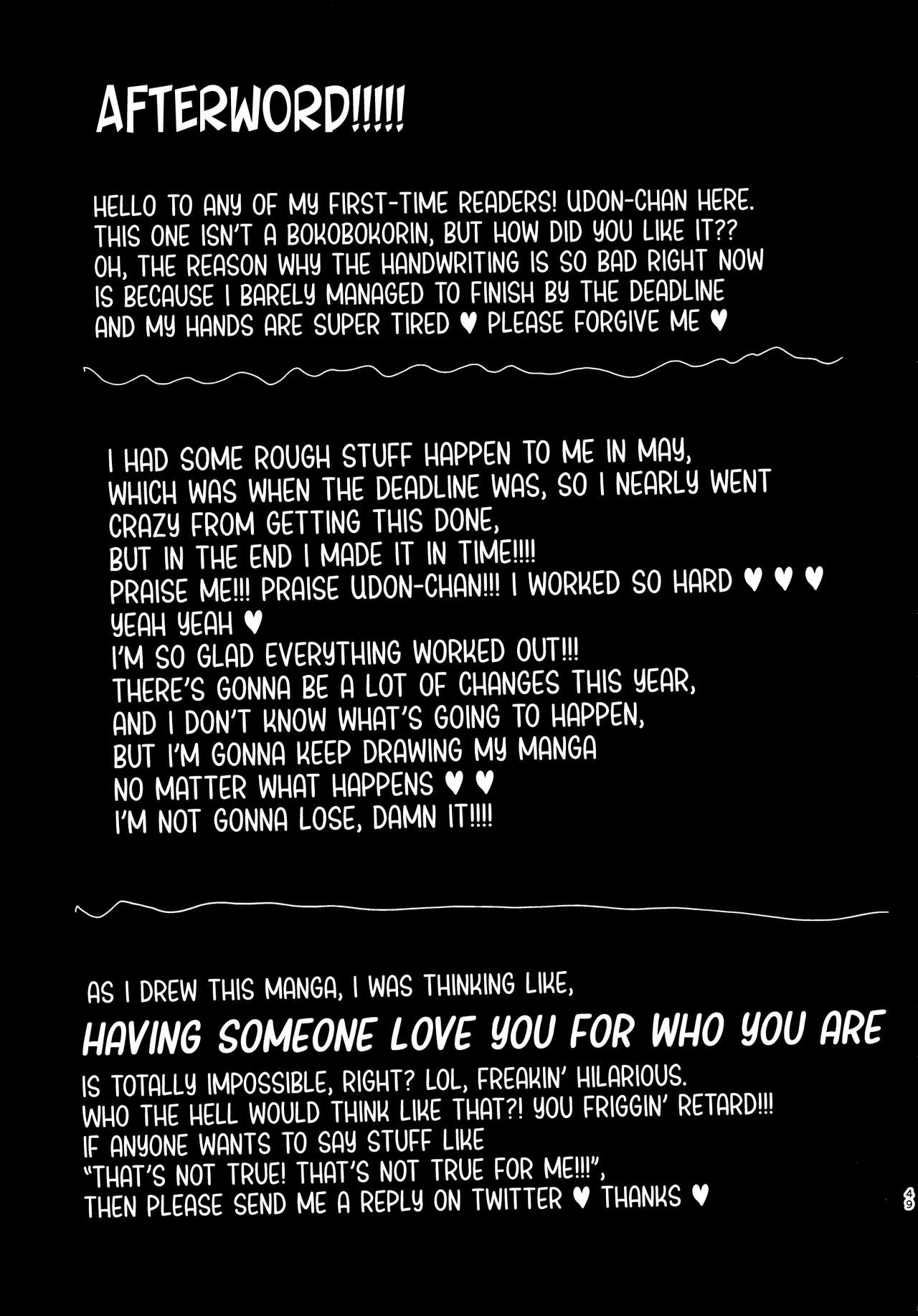 AFTERWORD!!!!!

HELLO TO ANY OF MY FIRST-TIME READERS! UDON-CHAN HERE. THIS ONE ISN'T A BOKOBOKORIN, BUT HOW DID YOU LIKE IT?? OH, THE REASON WHY THE HANDWRITING IS SO BAD RIGHT NOW IS BECAUSE I BARELY MANAGED TO FINISH BY THE DEADLINE AND MY HANDS ARE SUPER TIRED ♥ PLEASE FORGIVE ME ♥

I HAD SOME ROUGH STUFF HAPPEN TO ME IN MAY, WHICH WAS WHEN THE DEADLINE WAS, SO I NEARLY WENT CRAZY FROM GETTING THIS DONE,
BUT IN THE END I MADE IT IN TIME!!!!
PRAISE ME!!! PRAISE UDON-CHAN!!! I WORKED SO HARD ♥ ♥ ♥
YEAH YEAH ♥
I'M SO GLAD EVERYTHING WORKED OUT!!!
THERE'S GONNA BE A LOT OF CHANGES THIS YEAR,
AND I DON'T KNOW WHAT'S GOING TO HAPPEN,
BUT I'M GONNA KEEP DRAWING MY MANGA
NO MATTER WHAT HAPPENS ♥ ♥
I'M NOT GONNA LOSE, DAMN IT!!!!

AS I DREW THIS MANGA, I WAS THINKING LIKE,
HAVING SOMEONE LOVE YOU FOR WHO YOU ARE
IS TOTALLY IMPOSSIBLE, RIGHT? LOL, FREAKIN' HILARIOUS.
WHO THE HELL WOULD THINK LIKE THAT?! YOU FRIGGIN' RETARD!!!
IF ANYONE WANTS TO SAY STUFF LIKE
"THAT'S NOT TRUE! THAT'S NOT TRUE FOR ME!!!",
THEN PLEASE SEND ME A REPLY ON TWITTER ♥ THANKS ♥

49